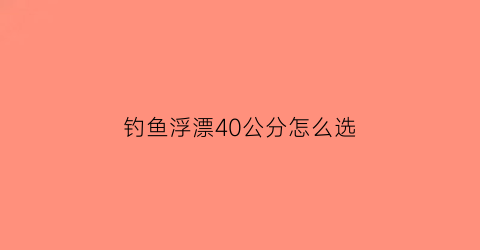 钓鱼浮漂40公分怎么选